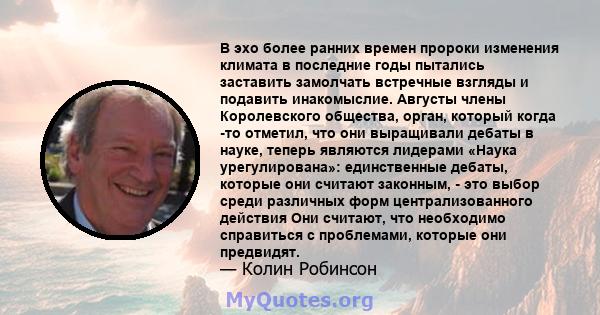 В эхо более ранних времен пророки изменения климата в последние годы пытались заставить замолчать встречные взгляды и подавить инакомыслие. Августы члены Королевского общества, орган, который когда -то отметил, что они выращивали дебаты в науке, теперь являются лидерами «Наука урегулирована»: единственные дебаты, которые они считают законным, - это выбор среди различных форм централизованного действия Они считают, что необходимо справиться с проблемами, которые они предвидят.
— Колин Робинсон

MyQuotes.org